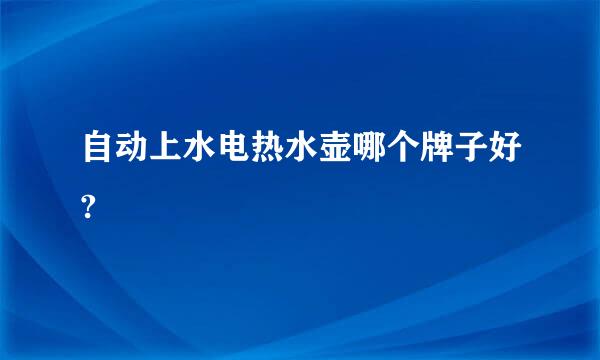 自动上水电热水壶哪个牌子好?